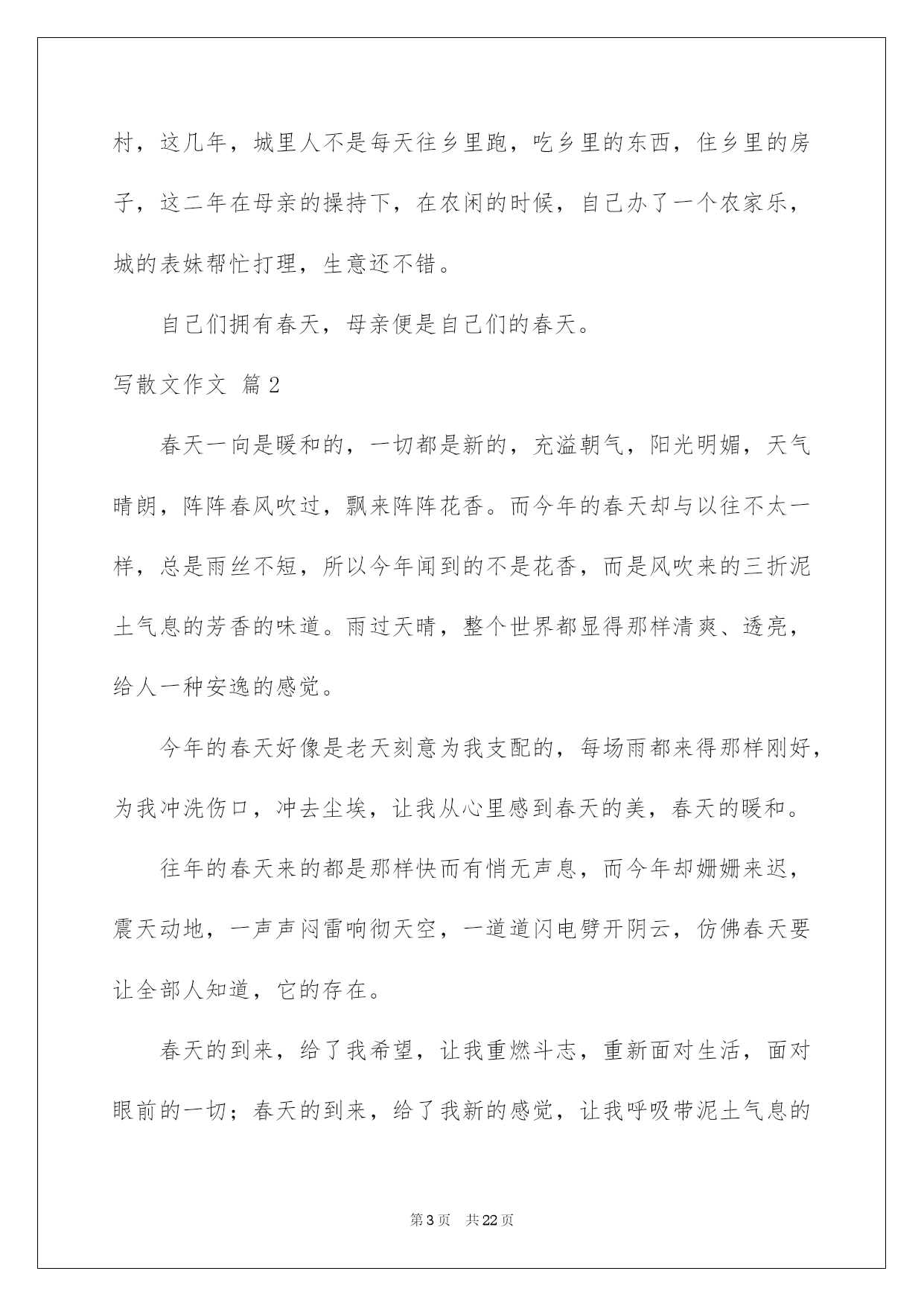 村，这几年，城里人不是每天往乡里跑，吃乡里的东西，住乡里的房子，这二年在母亲的操持下，在农闲的时候，自己办了一个农家乐，城的表妹帮忙打理，生意还不错。

自己们拥有春天，母亲便是自己们的春天。

写散文作文 篇2

春天一向是暖和的，一切都是新的，充溢朝气，阳光明媚，天气晴朗，阵阵春风吹过，飘来阵阵花香。而今年的春天却与以往不太一样，总是雨丝不短，所以今年闻到的不是花香，而是风吹来的三折泥土气息的芳香的味道。雨过天晴，整个世界都显得那样清爽、透亮，给人一种安逸的感觉。

今年的春天好像是老天刻意为我支配的，每场雨都来得那样刚好，为我冲洗伤口，冲去尘埃，让我从心里感到春天的美，春天的暖和。

往年的春天来的都是那样快而有悄无声息，而今年却姗姗来迟，震天动地，一声声闷雷响彻天空，一道道闪电劈开阴云，仿佛春天要让全部人知道，它的存在。

春天的到来，给了我希望，让我重燃斗志，重新面对生活，面对眼前的一切；春天的到来，给了我新的感觉，让我呼吸带泥土气息的

第3页 共22页